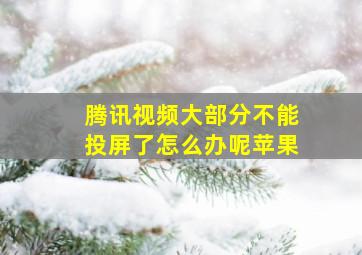 腾讯视频大部分不能投屏了怎么办呢苹果